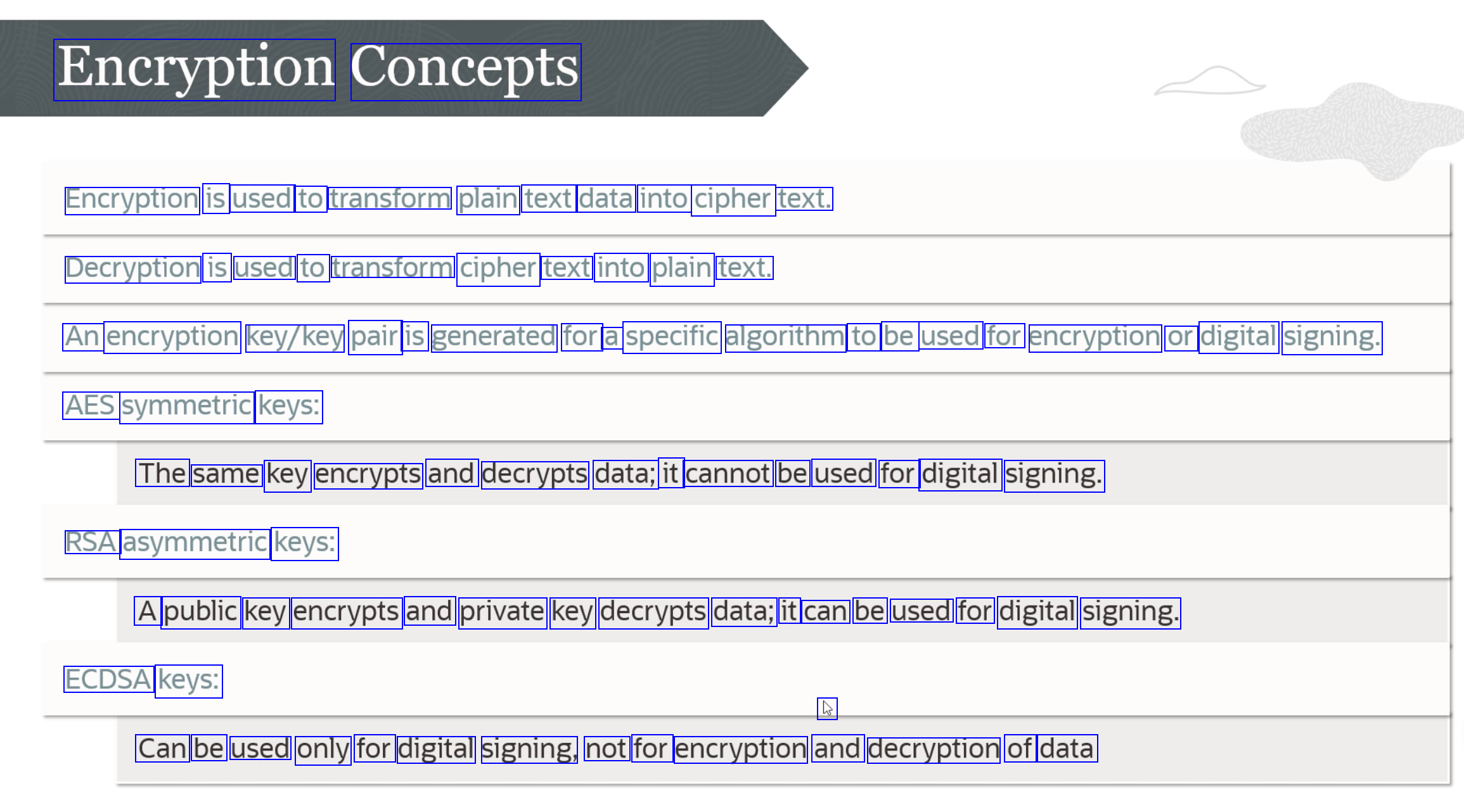 Encryption Concepts

Encryption is used to transform plain text data into cipher text.

Decryption is used to transform cipher text into plain text.

An encryption key/key pair is generated for a specific algorithm to be used for encryption or digital signing.

AES symmetric keys:

The same key encrypts and decrypts data; it cannot be used for digital signing.

RSA asymmetric keys:

A public key encrypts and private key decrypts data; it can be used for digital signing.

ECDSA keys:

Can be used only for digital signing, not for encryption and decryption of data